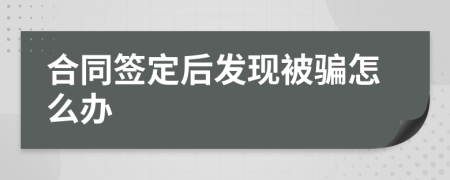 合同签定后发现被骗怎么办